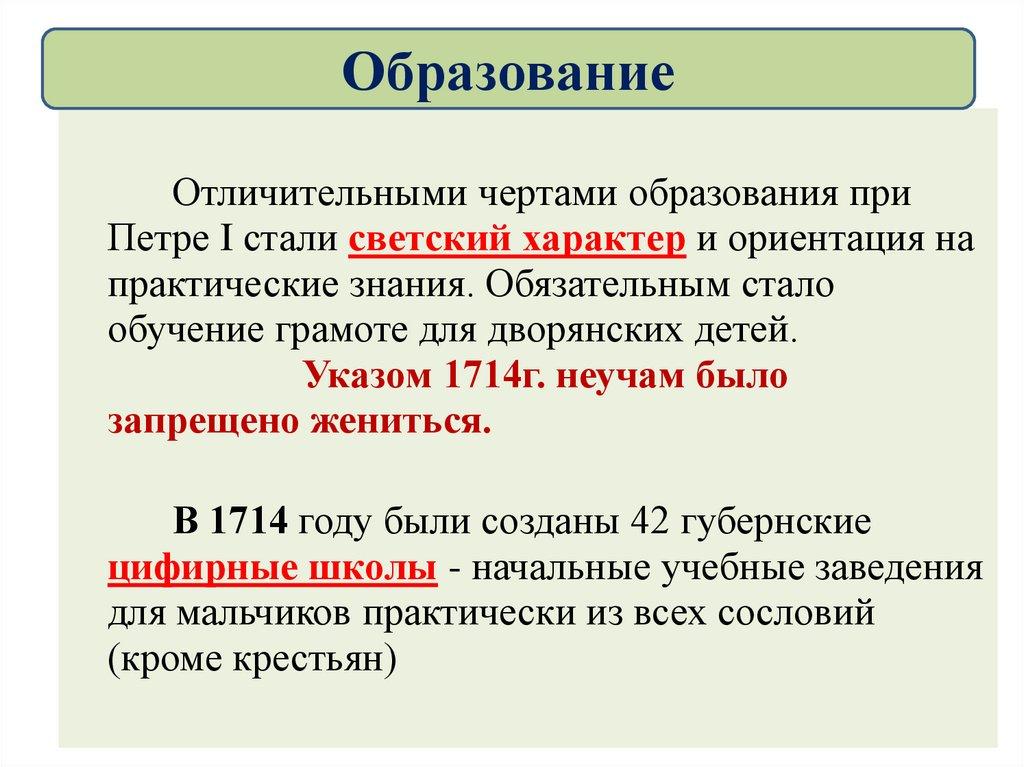 Образование

Отличительными чертами образования при Петре I стали светский характер и ориентация на практические знания. Обязательным стало обучение грамоте для дворянских детей.
Указом 1714г. неучам было запрещено жениться.

В 1714 году были созданы 42 губернские цифирные школы - начальные учебные заведения для мальчиков практически из всех сословий (кроме крестьян)